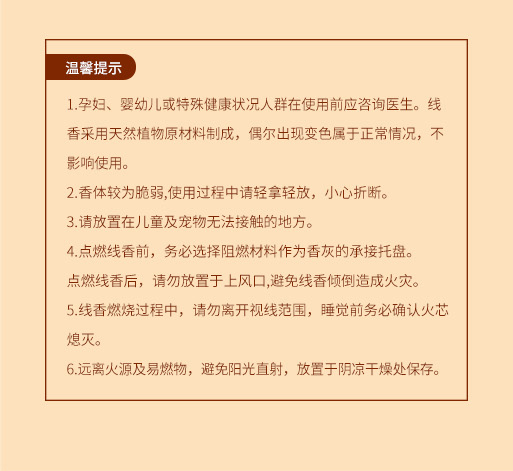 温馨提示

1.孕妇、婴幼儿或特殊健康状况人群在使用前应咨询医生。线香采用天然植物原材料制成，偶尔出现变色属于正常情况，不影响使用。

2.香体较为脆弱,使用过程中请轻拿轻放，小心折断。

3.请放置在儿童及宠物无法接触的地方。

4.点燃线香前，务必选择阻燃材料作为香灰的承接托盘。

点燃线香后，请勿放置于上风口,避免线香倾倒造成火灾。

5.线香燃烧过程中，请勿离开视线范围，睡觉前务必确认火芯熄灭。

6.远离火源及易燃物，避免阳光直射，放置于阴凉干燥处保存。